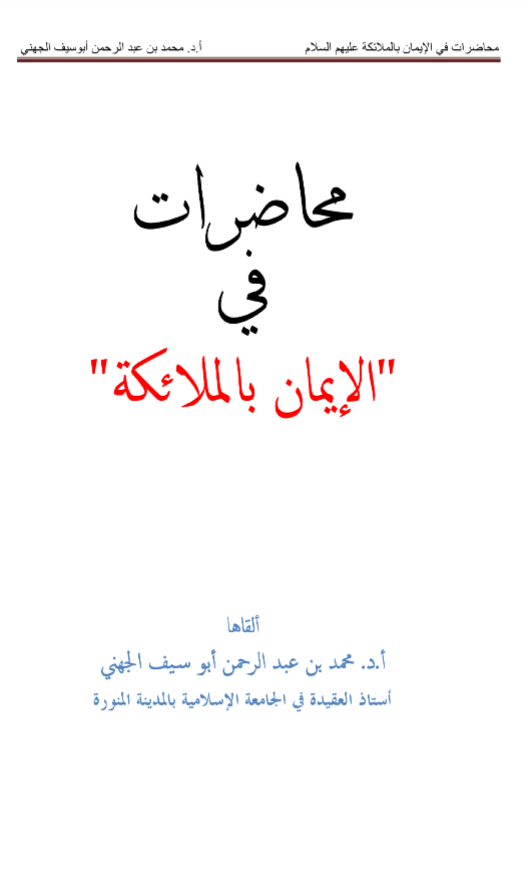 محاضرات في الإيمان بالملائكة عليهم السلام أ.د. محمد بن عبد الرحمن أبوسيف الجهني

محاضرات
في
"الإيمان بالملائكة"

ألقاها
أ.د. محمد بن عبد الرحمن أبو سيف الجهني
أستاذ العقيدة في الجامعة الإسلامية بالمدينة المنورة